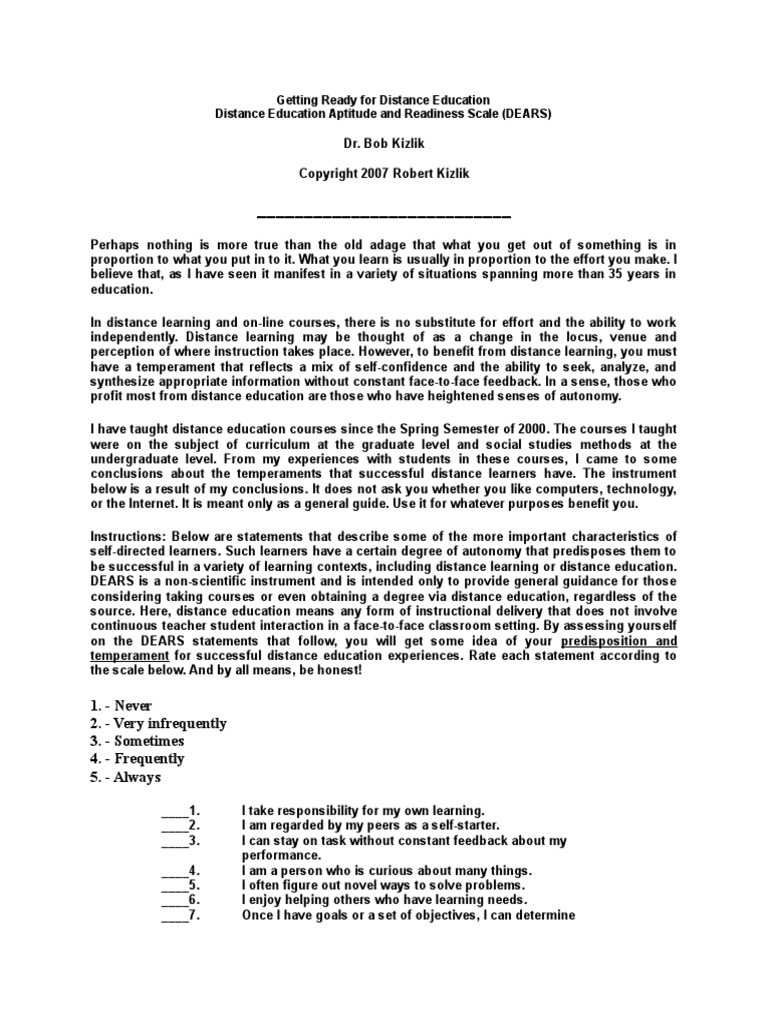 Getting Ready for Distance Education
Distance Education Aptitude and Readiness Scale (DEARS)

Dr. Bob Kizlik

Copyright 2007 Robert Kizlik

Perhaps nothing is more true than the old adage that what you get out of something is in proportion to what you put in to it. What you learn is usually in proportion to the effort you make. I believe that, as I have seen it manifest in a variety of situations spanning more than 35 years in education.

In distance learning and on-line courses, there is no substitute for effort and the ability to work independently. Distance learning may be thought of as a change in the locus, venue and perception of where instruction takes place. However, to benefit from distance learning, you must have a temperament that reflects a mix of self-confidence and the ability to seek, analyze, and synthesize appropriate information without constant face-to-face feedback. In a sense, those who profit most from distance education are those who have heightened senses of autonomy.

I have taught distance education courses since the Spring Semester of 2000. The courses I taught were on the subject of curriculum at the graduate level and social studies methods at the undergraduate level. From my experiences with students in these courses, I came to some conclusions about the temperaments that successful distance learners have. The instrument below is a result of my conclusions. It does not ask you whether you like computers, technology, or the Internet. It is meant only as a general guide. Use it for whatever purposes benefit you.

Instructions: Below are statements that describe some of the more important characteristics of self-directed learners. Such learners have a certain degree of autonomy that predisposes them to be successful in a variety of learning contexts, including distance learning or distance education. DEARS is a non-scientific instrument and is intended only to provide general guidance for those considering taking courses or even obtaining a degree via distance education, regardless of the source. Here, distance education means any form of instructional delivery that does not involve continuous teacher student interaction in a face-to-face classroom setting. By assessing yourself on the DEARS statements that follow, you will get some idea of your predisposition and temperament for successful distance education experiences. Rate each statement according to the scale below. And by all means, be honest!

1. - Never
2. - Very infrequently
3. - Sometimes
4. - Frequently
5. - Always

____1. I take responsibility for my own learning.
____2. I am regarded by my peers as a self-starter.
____3. I can stay on task without constant feedback about my performance.
____4. I am a person who is curious about many things.
____5. I often figure out novel ways to solve problems.
____6. I enjoy helping others who have learning needs.
____7. Once I have goals or a set of objectives, I can determine